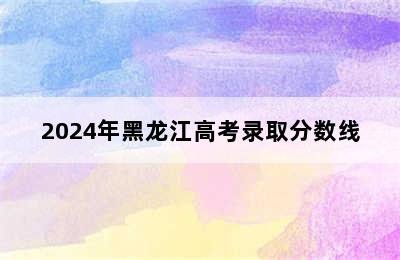 2024年黑龙江高考录取分数线